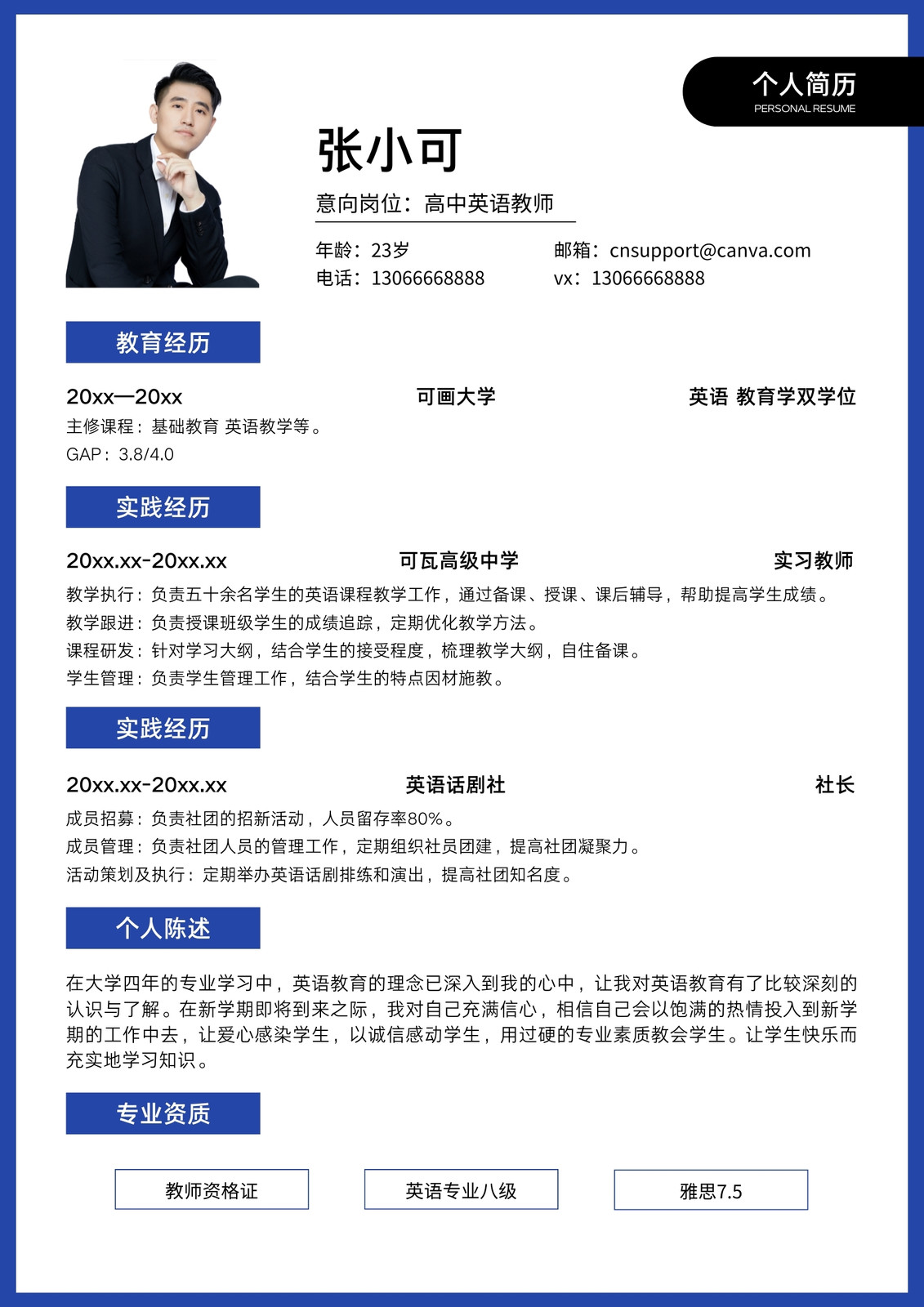 个人简历
PERSONAL RESUME

张小可

意向岗位：高中英语教师

年龄：23岁
电话：13066668888

邮箱：cnsupport@canva.com
vx：13066668888

教育经历

20xx—20xx　可画大学　英语 教育学双学位

主修课程：基础教育 英语教学等。
GAP：3.8/4.0

实践经历

20xx.xx-20xx.xx　可瓦高级中学　实习教师

教学执行：负责五十余名学生的英语课程教学工作，通过备课、授课、课后辅导，帮助提高学生成绩。
教学跟进：负责授课班级学生的成绩追踪，定期优化教学方法。
课程研发：针对学习大纲，结合学生的接受程度，梳理教学大纲，自住备课。
学生管理：负责学生管理工作，结合学生的特点因材施教。

实践经历

20xx.xx-20xx.xx　英语话剧社　社长

成员招募：负责社团的招新活动，人员留存率80%。
成员管理：负责社团人员的管理工作，定期组织社员团建，提高社团凝聚力。
活动策划及执行：定期举办英语话剧排练和演出，提高社团知名度。

个人陈述

在大学四年的专业学习中，英语教育的理念已深入到我的心中，让我对英语教育有了比较深刻的认识与了解。在新学期即将到来之际，我对自己充满信心，相信自己会以饱满的热情投入到新学期的工作中去，让爱心感染学生，以诚信感动学生，用过硬的专业素质教会学生。让学生快乐而充实地学习知识。

专业资质

教师资格证　英语专业八级　雅思7.5